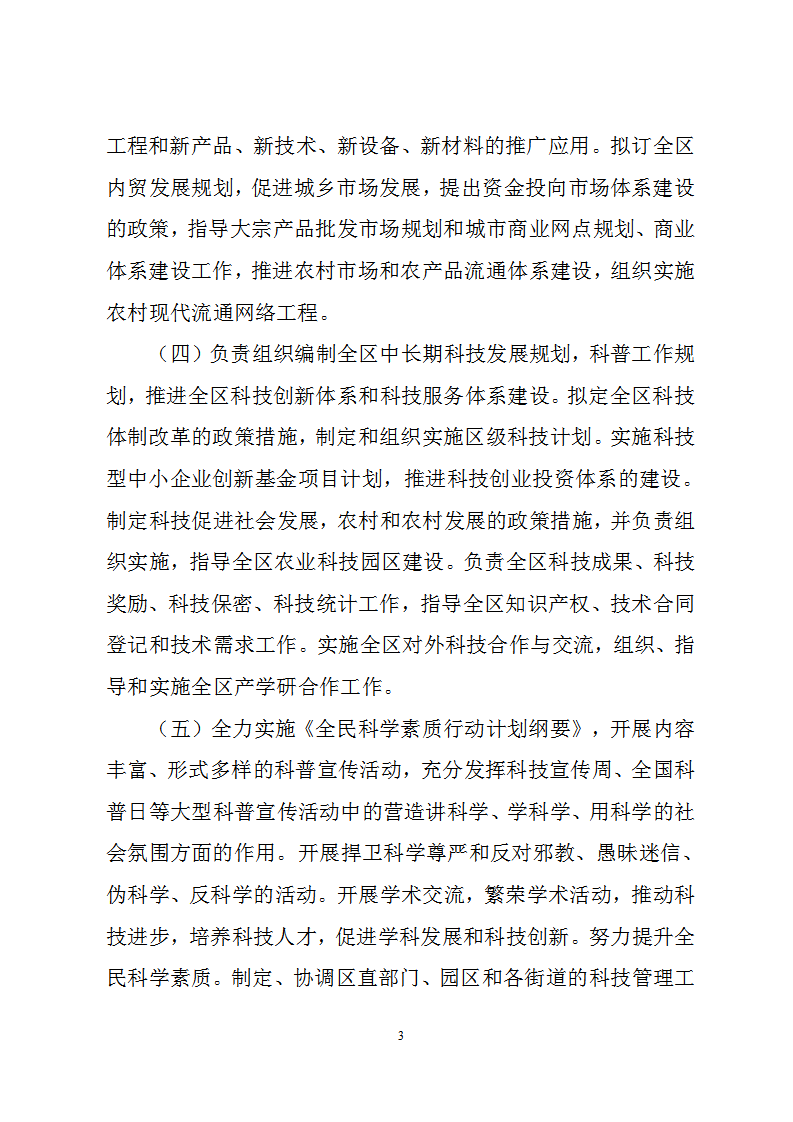 工程和新产品、新技术、新设备、新材料的推广应用。拟订全区内贸发展规划，促进城乡市场发展，提出资金投向市场体系建设的政策，指导大宗产品批发市场规划和城市商业网点规划、商业体系建设工作，推进农村市场和农产品流通体系建设，组织实施农村现代流通网络工程。

（四）负责组织编制全区中长期科技发展规划，科普工作规划，推进全区科技创新体系和科技服务体系建设。拟定全区科技体制改革的政策措施，制定和组织实施区级科技计划。实施科技型中小企业创新基金项目计划，推进科技创业投资体系的建设。制定科技促进社会发展，农村和农村发展的政策措施，并负责组织实施，指导全区农业科技园区建设。负责全区科技成果、科技奖励、科技保密、科技统计工作，指导全区知识产权、技术合同登记和技术需求工作。实施全区对外科技合作与交流，组织、指导和实施全区产学研合作工作。

（五）全力实施《全民科学素质行动计划纲要》，开展内容丰富、形式多样的科普宣传活动，充分发挥科技宣传周、全国科普日等大型科普宣传活动中的营造讲科学、学科学、用科学的社会氛围方面的作用。开展捍卫科学尊严和反对邪教、愚昧迷信、伪科学、反科学的活动。开展学术交流，繁荣学术活动，推动科技进步，培养科技人才，促进学科发展和科技创新。努力提升全民科学素质。制定、协调区直部门、园区和各街道的科技管理工

3